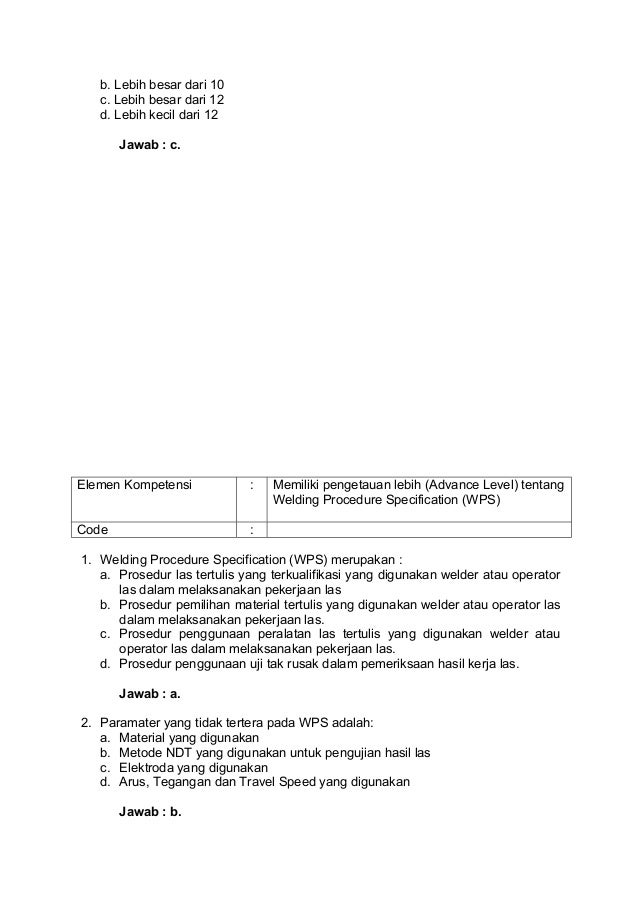 b. Lebih besar dari 10
c. Lebih besar dari 12
d. Lebih kecil dari 12

Jawab : c.

| Elemen Kompetensi | : | Memiliki pengetauan lebih (Advance Level) tentang Welding Procedure Specification (WPS) |
|---|---|---|
| Code | : | |

1. Welding Procedure Specification (WPS) merupakan :
a. Prosedur las tertulis yang terkualifikasi yang digunakan welder atau operator las dalam melaksanakan pekerjaan las
b. Prosedur pemilihan material tertulis yang digunakan welder atau operator las dalam melaksanakan pekerjaan las.
c. Prosedur penggunaan peralatan las tertulis yang digunakan welder atau operator las dalam melaksanakan pekerjaan las.
d. Prosedur penggunaan uji tak rusak dalam pemeriksaan hasil kerja las.

Jawab : a.

2. Paramater yang tidak tertera pada WPS adalah:
a. Material yang digunakan
b. Metode NDT yang digunakan untuk pengujian hasil las
c. Elektroda yang digunakan
d. Arus, Tegangan dan Travel Speed yang digunakan

Jawab : b.